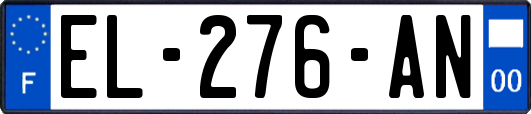 F
EL-276-AN
00